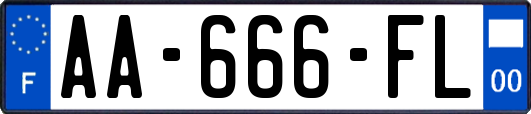 F

AA-666-FL

00